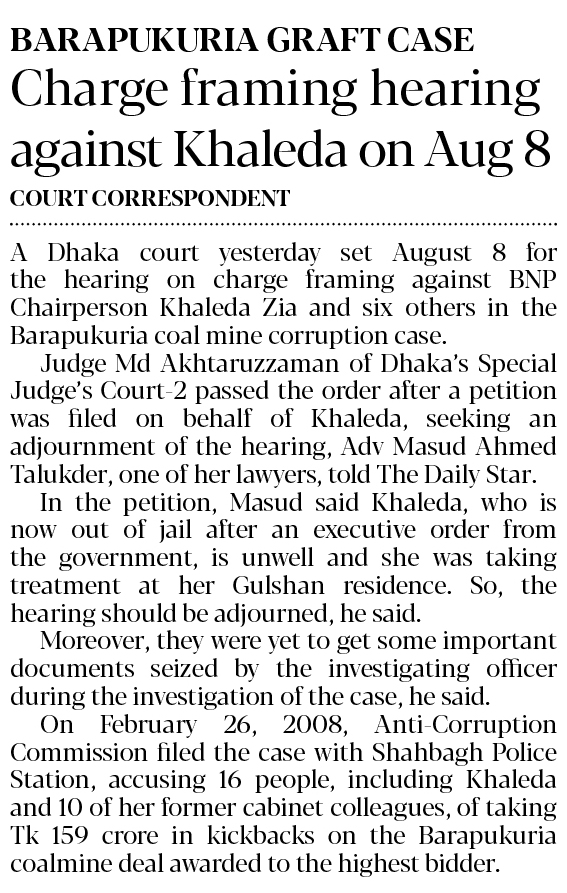 BARAPUKURIA GRAFT CASE

Charge framing hearing against Khaleda on Aug 8

COURT CORRESPONDENT

A Dhaka court yesterday set August 8 for the hearing on charge framing against BNP Chairperson Khaleda Zia and six others in the Barapukuria coal mine corruption case.

Judge Md Akhtaruzzaman of Dhaka's Special Judge's Court-2 passed the order after a petition was filed on behalf of Khaleda, seeking an adjournment of the hearing, Adv Masud Ahmed Talukder, one of her lawyers, told The Daily Star.

In the petition, Masud said Khaleda, who is now out of jail after an executive order from the government, is unwell and she was taking treatment at her Gulshan residence. So, the hearing should be adjourned, he said.

Moreover, they were yet to get some important documents seized by the investigating officer during the investigation of the case, he said.

On February 26, 2008, Anti-Corruption Commission filed the case with Shahbagh Police Station, accusing 16 people, including Khaleda and 10 of her former cabinet colleagues, of taking Tk 159 crore in kickbacks on the Barapukuria coalmine deal awarded to the highest bidder.